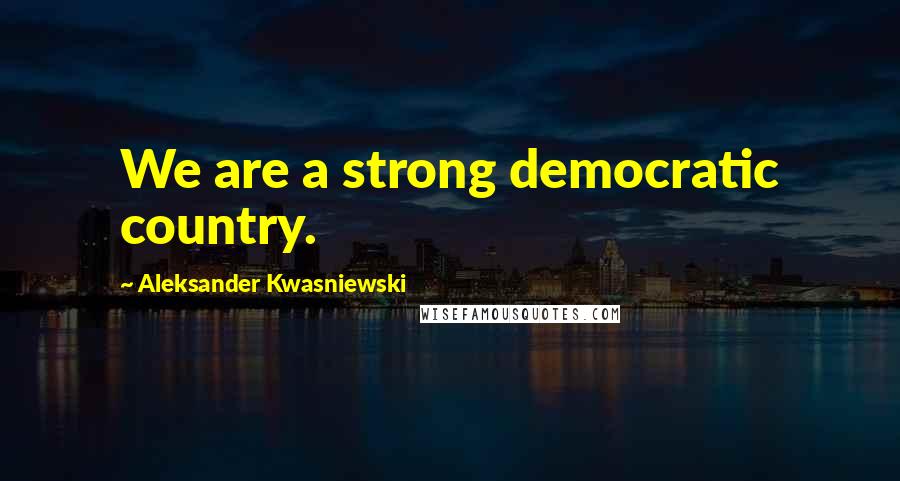 We are a strong democratic country.

~ Aleksander Kwasniewski

WISEFAMOUSQUOTES.COM